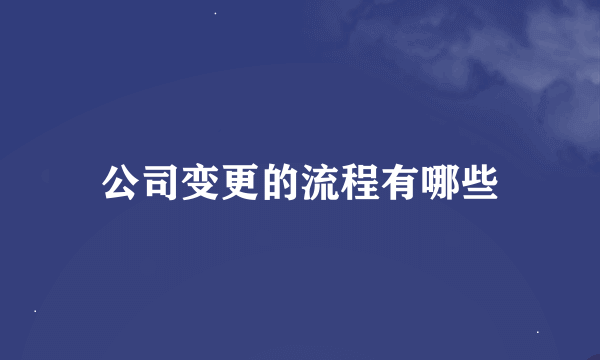 公司变更的流程有哪些